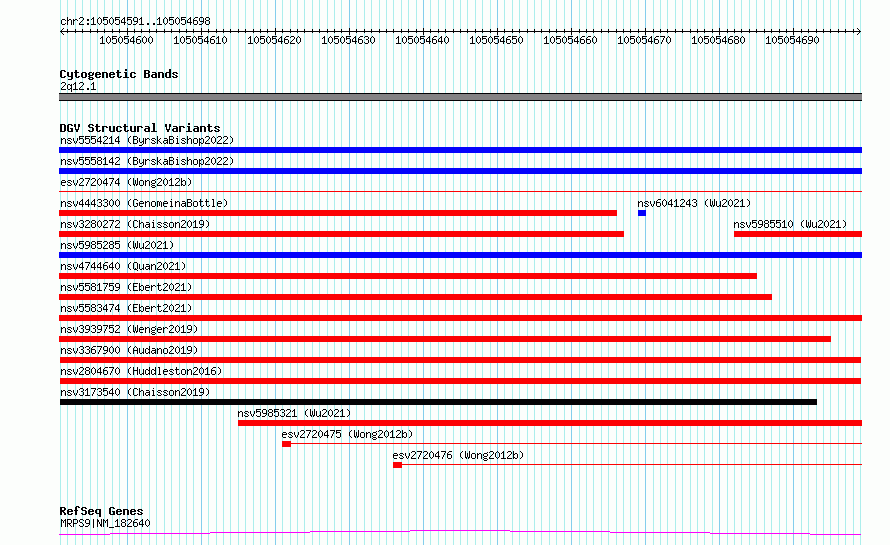 chr2:105054591..105054698

105054600 105054610 105054620 105054630 105054640 105054650 105054660 105054670 105054680 105054690

Cytogenetic Bands
2q12.1

DGV Structural Variants
nsv5554214 (ByrskaBishop2022)
nsv5558142 (ByrskaBishop2022)
esv2720474 (Wong2012b)
nsv4443300 (GenomeinaBottle)
nsv6041243 (Wu2021)
nsv3280272 (Chaisson2019)
nsv5985510 (Wu2021)
nsv5985285 (Wu2021)
nsv4744640 (Quan2021)
nsv5581759 (Ebert2021)
nsv5583474 (Ebert2021)
nsv3939752 (Wenger2019)
nsv3367900 (Audano2019)
nsv2804670 (Huddleston2016)
nsv3173540 (Chaisson2019)
nsv5985321 (Wu2021)
esv2720475 (Wong2012b)
esv2720476 (Wong2012b)

RefSeq Genes
MRPS9|NM_182640